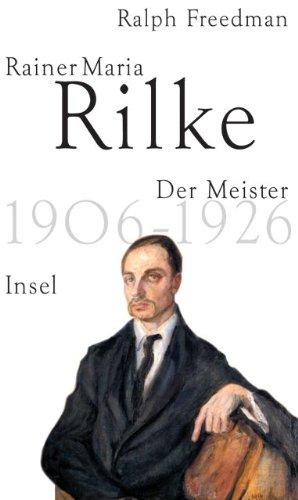 Ralph Freedman

Rainer Maria
Rilke

Der Meister
1906-1926

Insel